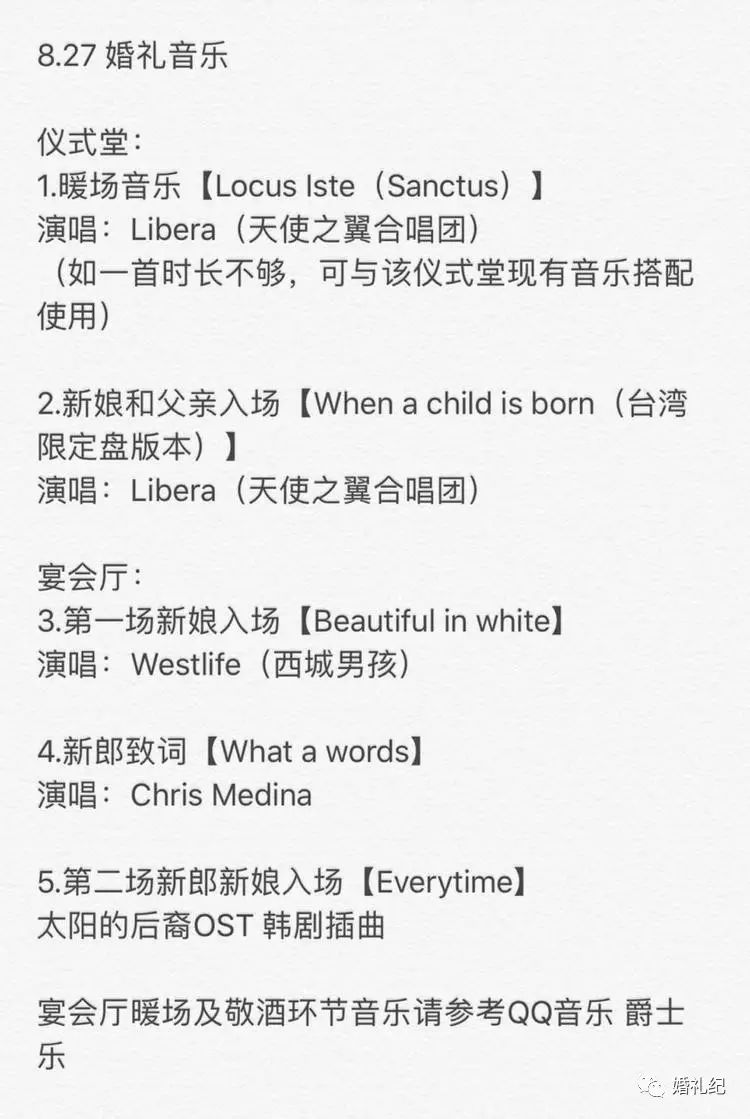 8.27 婚礼音乐

仪式堂：
1.暖场音乐【Locus Iste（Sanctus）】
演唱：Libera（天使之翼合唱团）
（如一首时长不够，可与该仪式堂现有音乐搭配使用）

2.新娘和父亲入场【When a child is born（台湾限定盘版本）】
演唱：Libera（天使之翼合唱团）

宴会厅：
3.第一场新娘入场【Beautiful in white】
演唱：Westlife（西城男孩）

4.新郎致词【What a words】
演唱：Chris Medina

5.第二场新郎新娘入场【Everytime】
太阳的后裔OST 韩剧插曲

宴会厅暖场及敬酒环节音乐请参考QQ音乐 爵士乐

婚礼纪